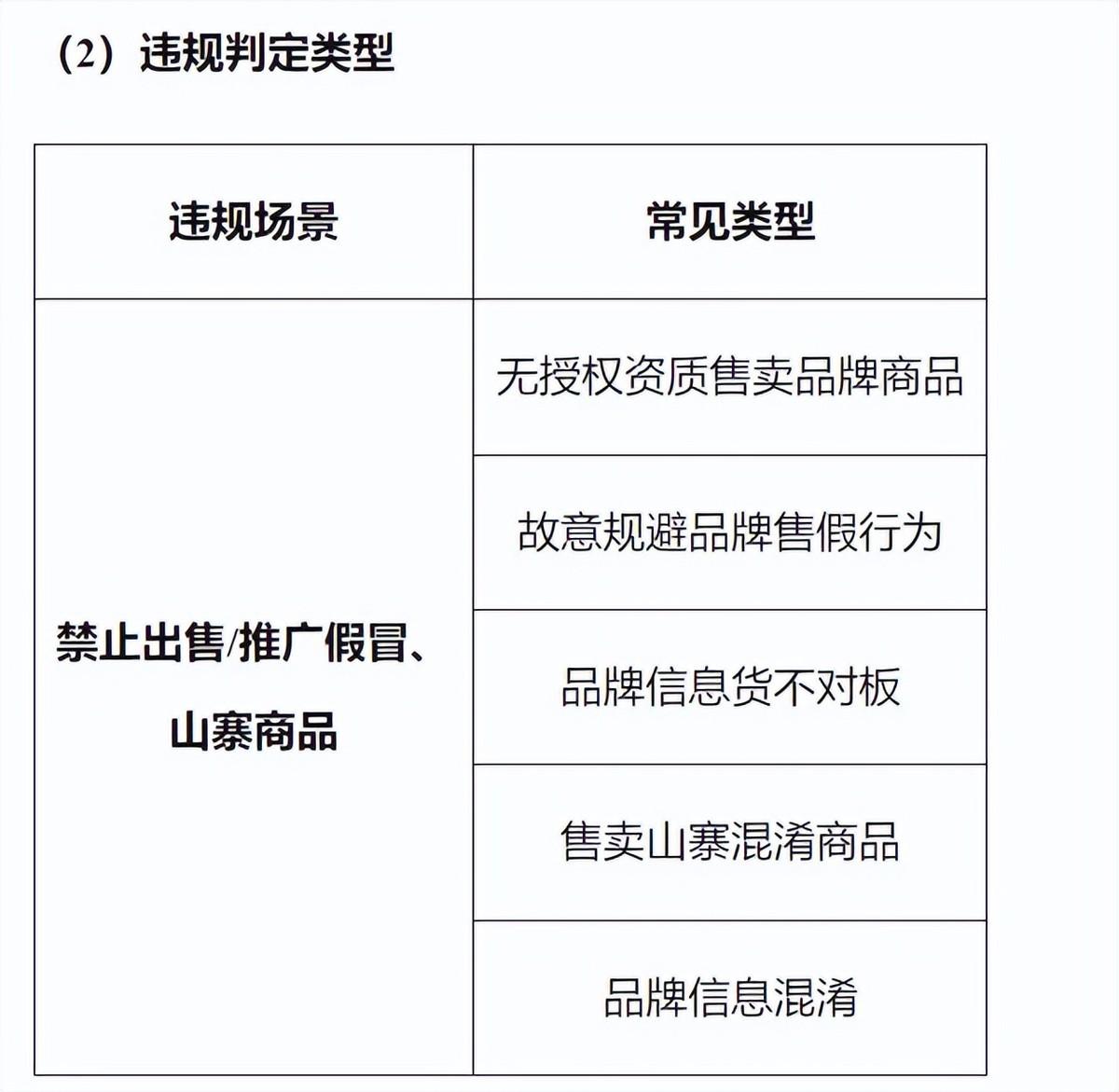 （2）违规判定类型

| 违规场景 | 常见类型 |
|---|---|
| 禁止出售/推广假冒、山寨商品 | 无授权资质售卖品牌商品 |
| | 故意规避品牌售假行为 |
| | 品牌信息货不对板 |
| | 售卖山寨混淆商品 |
| | 品牌信息混淆 |